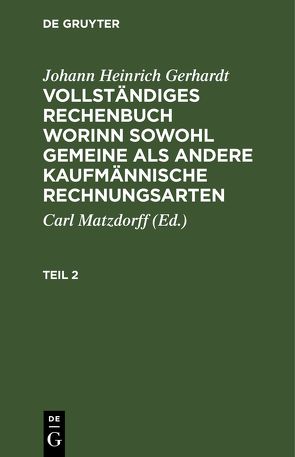 DE GRUYTER

Johann Heinrich Gerhardt
VOLLSTÄNDIGES RECHENBUCH WORINN SOWOHL GEMEINE ALS ANDERE KAUFMÄNNISCHE RECHNUNGSARTEN

Carl Matzdorff (Ed.)

TEIL 2

DE
G